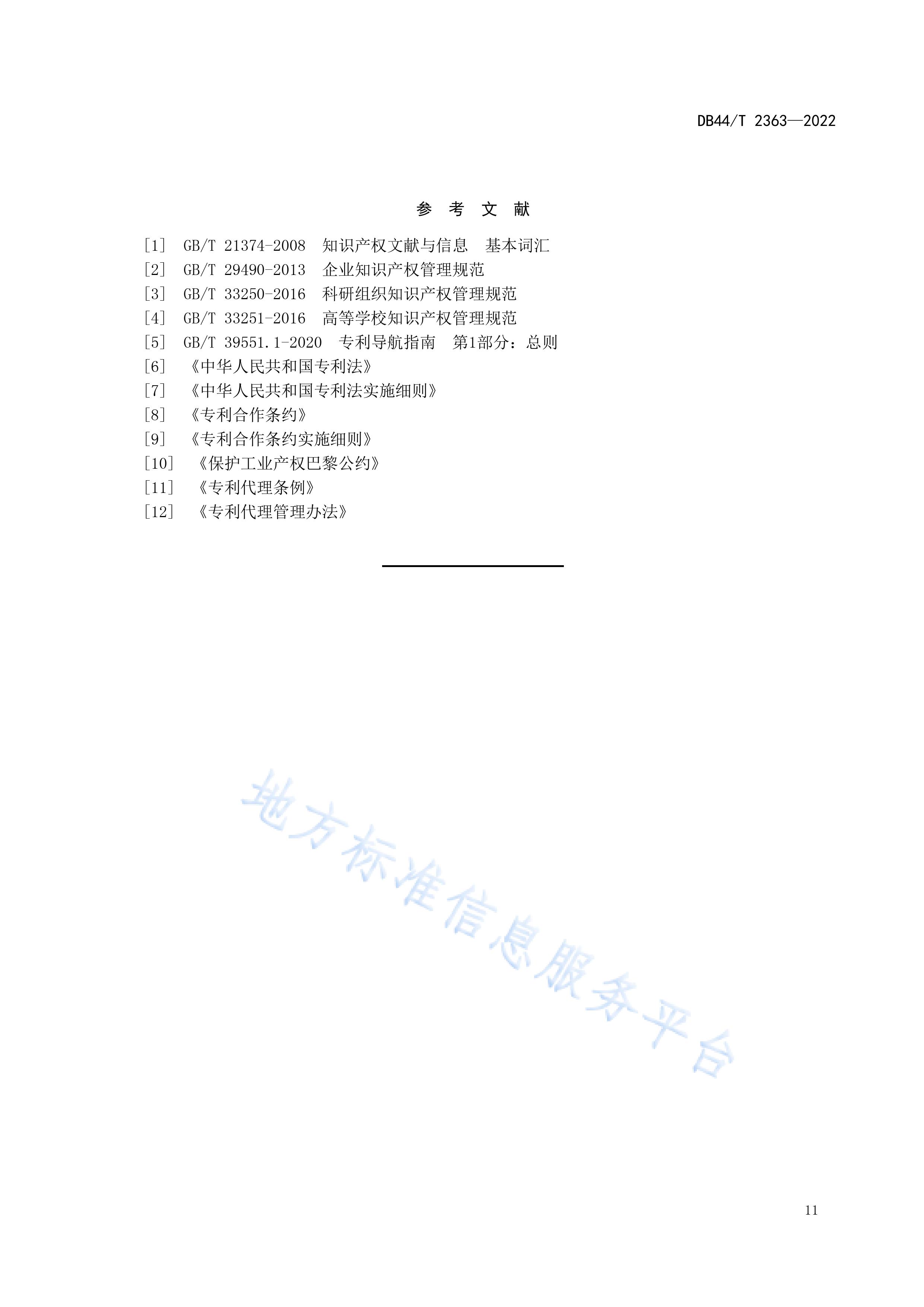 DB44/T 2363—2022

参 考 文 献

[1] GB/T 21374-2008 知识产权文献与信息 基本词汇
[2] GB/T 29490-2013 企业知识产权管理规范
[3] GB/T 33250-2016 科研组织知识产权管理规范
[4] GB/T 33251-2016 高等学校知识产权管理规范
[5] GB/T 39551.1-2020 专利导航指南 第1部分：总则
[6] 《中华人民共和国专利法》
[7] 《中华人民共和国专利法实施细则》
[8] 《专利合作条约》
[9] 《专利合作条约实施细则》
[10] 《保护工业产权巴黎公约》
[11] 《专利代理条例》
[12] 《专利代理管理办法》

地方标准信息服务平台

11